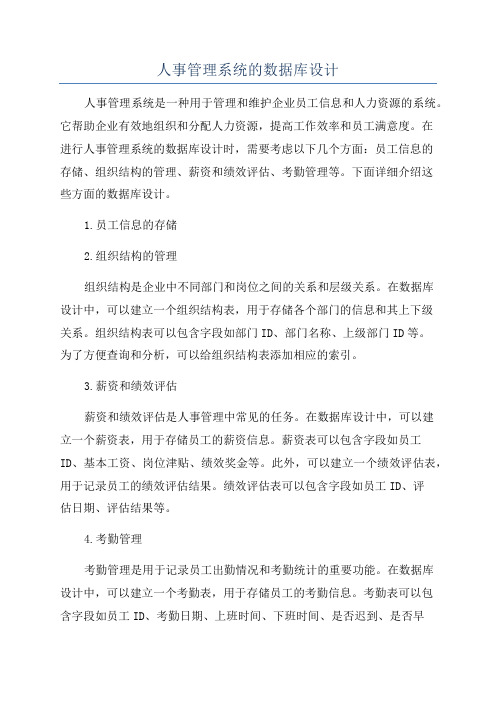 人事管理系统的数据库设计

人事管理系统是一种用于管理和维护企业员工信息和人力资源的系统。它帮助企业有效地组织和分配人力资源，提高工作效率和员工满意度。在进行人事管理系统的数据库设计时，需要考虑以下几个方面：员工信息的存储、组织结构的管理、薪资和绩效评估、考勤管理等。下面详细介绍这些方面的数据库设计。

1.员工信息的存储

2.组织结构的管理

组织结构是企业中不同部门和岗位之间的关系和层级关系。在数据库设计中，可以建立一个组织结构表，用于存储各个部门的信息和其上下级关系。组织结构表可以包含字段如部门ID、部门名称、上级部门ID等。为了方便查询和分析，可以给组织结构表添加相应的索引。

3.薪资和绩效评估

薪资和绩效评估是人事管理中常见的任务。在数据库设计中，可以建立一个薪资表，用于存储员工的薪资信息。薪资表可以包含字段如员工ID、基本工资、岗位津贴、绩效奖金等。此外，可以建立一个绩效评估表，用于记录员工的绩效评估结果。绩效评估表可以包含字段如员工ID、评估日期、评估结果等。

4.考勤管理

考勤管理是用于记录员工出勤情况和考勤统计的重要功能。在数据库设计中，可以建立一个考勤表，用于存储员工的考勤信息。考勤表可以包含字段如员工ID、考勤日期、上班时间、下班时间、是否迟到、是否早